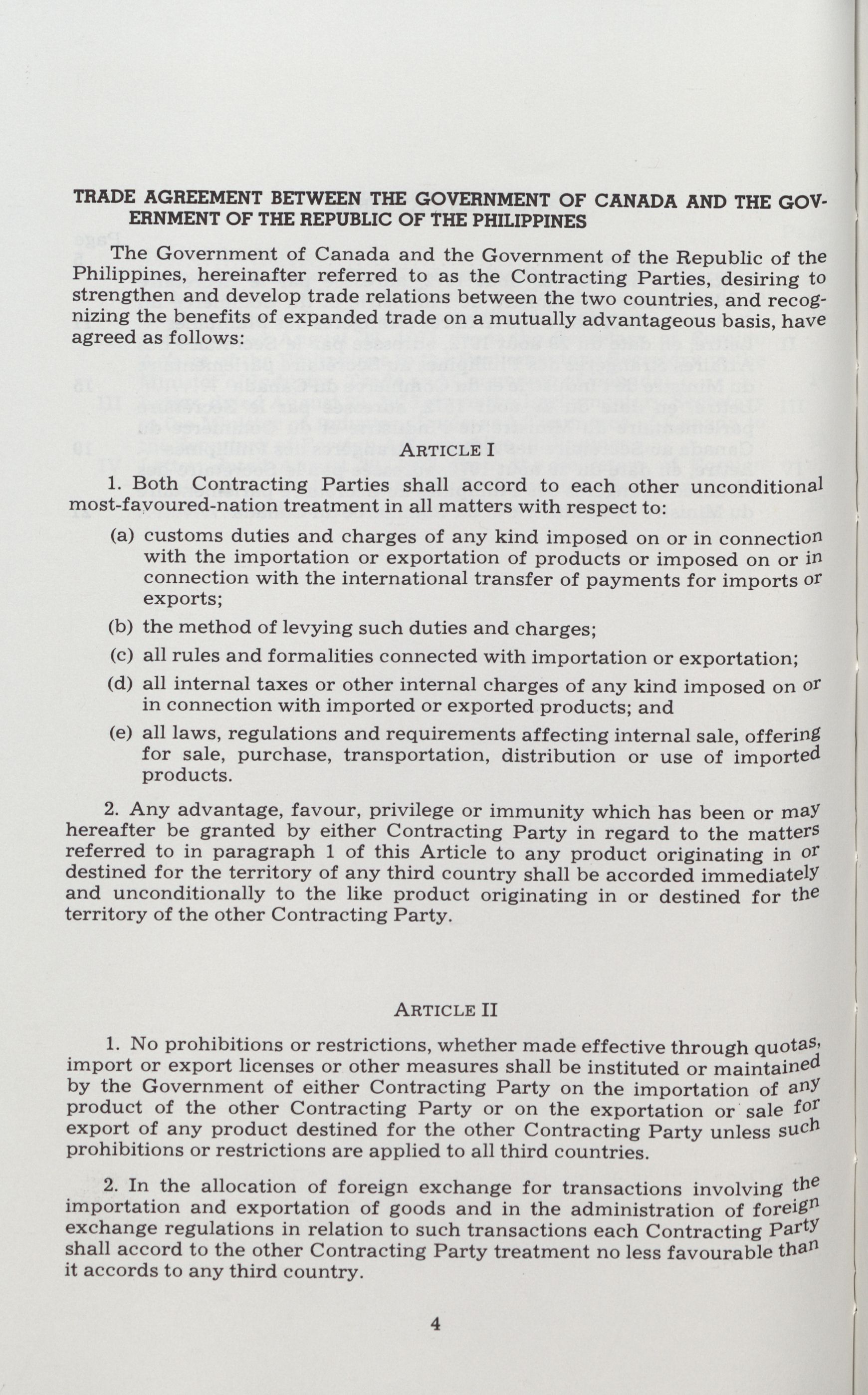 TRADE AGREEMENT BETWEEN THE GOVERNMENT OF CANADA AND THE GOVERNMENT OF THE REPUBLIC OF THE PHILIPPINES

The Government of Canada and the Government of the Republic of the Philippines, hereinafter referred to as the Contracting Parties, desiring to strengthen and develop trade relations between the two countries, and recognizing the benefits of expanded trade on a mutually advantageous basis, have agreed as follows:

ARTICLE I

1. Both Contracting Parties shall accord to each other unconditional most-favoured-nation treatment in all matters with respect to:

(a) customs duties and charges of any kind imposed on or in connection with the importation or exportation of products or imposed on or in connection with the international transfer of payments for imports or exports;

(b) the method of levying such duties and charges;

(c) all rules and formalities connected with importation or exportation;

(d) all internal taxes or other internal charges of any kind imposed on or in connection with imported or exported products; and

(e) all laws, regulations and requirements affecting internal sale, offering for sale, purchase, transportation, distribution or use of imported products.

2. Any advantage, favour, privilege or immunity which has been or may hereafter be granted by either Contracting Party in regard to the matters referred to in paragraph 1 of this Article to any product originating in or destined for the territory of any third country shall be accorded immediately and unconditionally to the like product originating in or destined for the territory of the other Contracting Party.

ARTICLE II

1. No prohibitions or restrictions, whether made effective through quotas, import or export licenses or other measures shall be instituted or maintained by the Government of either Contracting Party on the importation of any product of the other Contracting Party or on the exportation or sale for export of any product destined for the other Contracting Party unless such prohibitions or restrictions are applied to all third countries.

2. In the allocation of foreign exchange for transactions involving the importation and exportation of goods and in the administration of foreign exchange regulations in relation to such transactions each Contracting Party shall accord to the other Contracting Party treatment no less favourable than it accords to any third country.

4